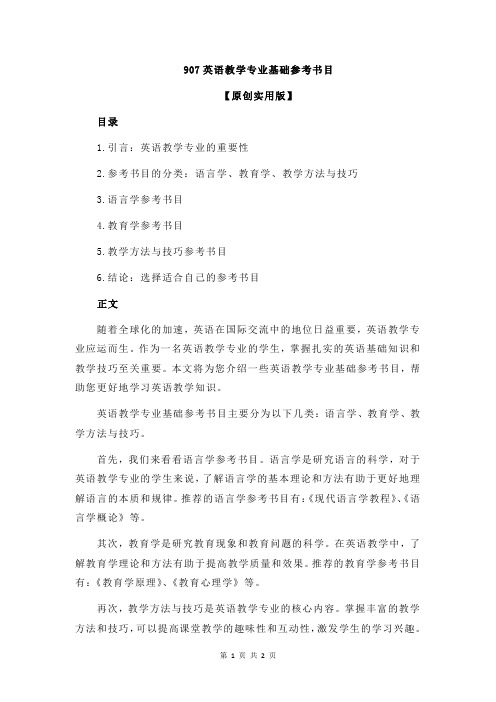 907 英语教学专业基础参考书目

【原创实用版】

目录

1.引言：英语教学专业的重要性

2.参考书目的分类：语言学、教育学、教学方法与技巧

3.语言学参考书目

4.教育学参考书目

5.教学方法与技巧参考书目

6.结论：选择适合自己的参考书目

正文

随着全球化的加速，英语在国际交流中的地位日益重要，英语教学专业应运而生。作为一名英语教学专业的学生，掌握扎实的英语基础知识和教学技巧至关重要。本文将为您介绍一些英语教学专业基础参考书目，帮助您更好地学习英语教学知识。

英语教学专业基础参考书目主要分为以下几类：语言学、教育学、教学方法与技巧。

首先，我们来看看语言学参考书目。语言学是研究语言的科学，对于英语教学专业的学生来说，了解语言学的基本理论和方法有助于更好地理解语言的本质和规律。推荐的语言学参考书目有：《现代语言学教程》、《语言学概论》等。

其次，教育学是研究教育现象和教育问题的科学。在英语教学中，了解教育学理论和方法有助于提高教学质量和效果。推荐的教育学参考书目有：《教育学原理》、《教育心理学》等。

再次，教学方法与技巧是英语教学专业的核心内容。掌握丰富的教学方法和技巧，可以提高课堂教学的趣味性和互动性，激发学生的学习兴趣。

第 1 页 共 2 页